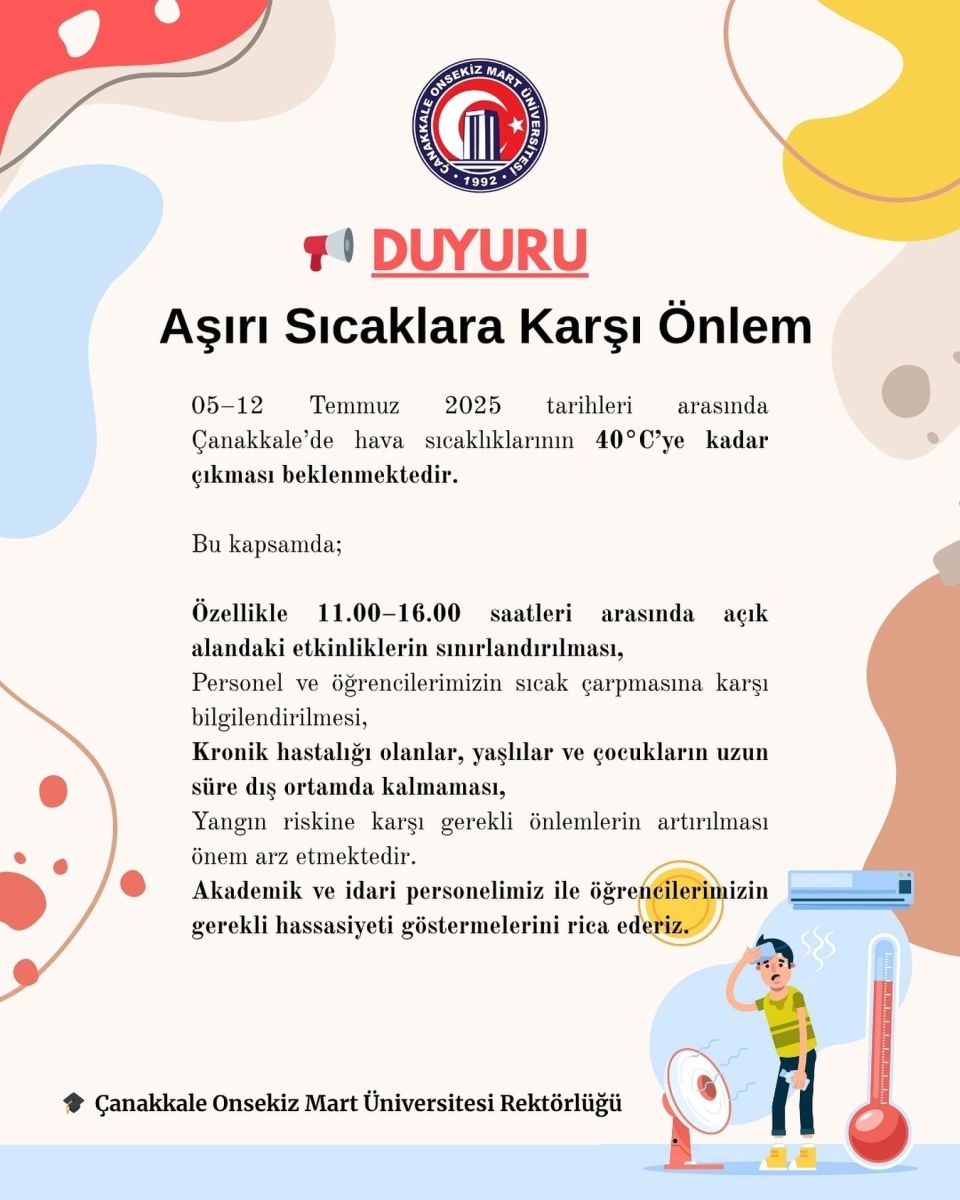 ÇANAKKALE ONSEKİZ MART ÜNİVERSİTESİ
1992

DUYURU

Aşırı Sıcaklara Karşı Önlem

05–12 Temmuz 2025 tarihleri arasında Çanakkale'de hava sıcaklıklarının 40°C'ye kadar çıkması beklenmektedir.

Bu kapsamda;

Özellikle 11.00–16.00 saatleri arasında açık alandaki etkinliklerin sınırlandırılması,
Personel ve öğrencilerimizin sıcak çarpmasına karşı bilgilendirilmesi,
Kronik hastalığı olanlar, yaşlılar ve çocukların uzun süre dış ortamda kalmaması,
Yangın riskine karşı gerekli önlemlerin artırılması önem arz etmektedir.
Akademik ve idari personelimiz ile öğrencilerimizin gerekli hassasiyeti göstermelerini rica ederiz.

Çanakkale Onsekiz Mart Üniversitesi Rektörlüğü